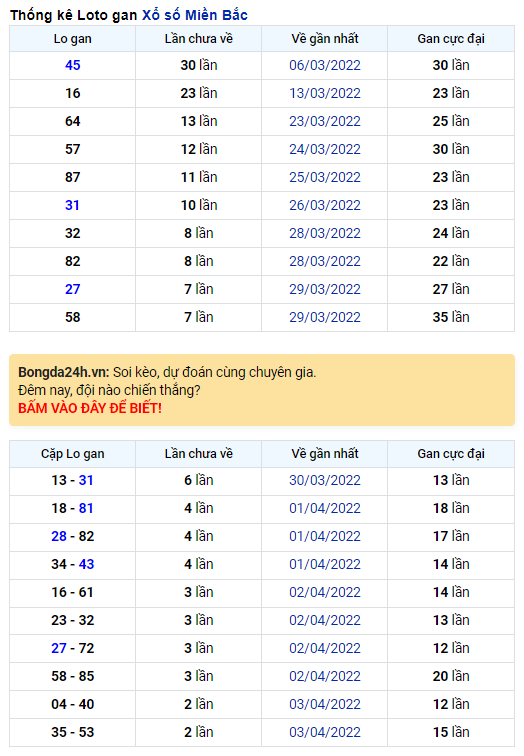 Thống kê Loto gan Xổ số Miền Bắc

| Lo gan | Lần chưa về | Về gần nhất | Gan cực đại |
|---|---|---|---|
| 45 | 30 lần | 06/03/2022 | 30 lần |
| 16 | 23 lần | 13/03/2022 | 23 lần |
| 64 | 13 lần | 23/03/2022 | 25 lần |
| 57 | 12 lần | 24/03/2022 | 30 lần |
| 87 | 11 lần | 25/03/2022 | 23 lần |
| 31 | 10 lần | 26/03/2022 | 23 lần |
| 32 | 8 lần | 28/03/2022 | 24 lần |
| 82 | 8 lần | 28/03/2022 | 22 lần |
| 27 | 7 lần | 29/03/2022 | 27 lần |
| 58 | 7 lần | 29/03/2022 | 35 lần |

Bongda24h.vn: Soi kèo, dự đoán cùng chuyên gia.
Đêm nay, đội nào chiến thắng?
BẤM VÀO ĐÂY ĐỂ BIẾT!

| Cặp Lo gan | Lần chưa về | Về gần nhất | Gan cực đại |
|---|---|---|---|
| 13 - 31 | 6 lần | 30/03/2022 | 13 lần |
| 18 - 81 | 4 lần | 01/04/2022 | 18 lần |
| 28 - 82 | 4 lần | 01/04/2022 | 17 lần |
| 34 - 43 | 4 lần | 01/04/2022 | 14 lần |
| 16 - 61 | 3 lần | 02/04/2022 | 14 lần |
| 23 - 32 | 3 lần | 02/04/2022 | 13 lần |
| 27 - 72 | 3 lần | 02/04/2022 | 12 lần |
| 58 - 85 | 3 lần | 02/04/2022 | 20 lần |
| 04 - 40 | 2 lần | 03/04/2022 | 12 lần |
| 35 - 53 | 2 lần | 03/04/2022 | 15 lần |